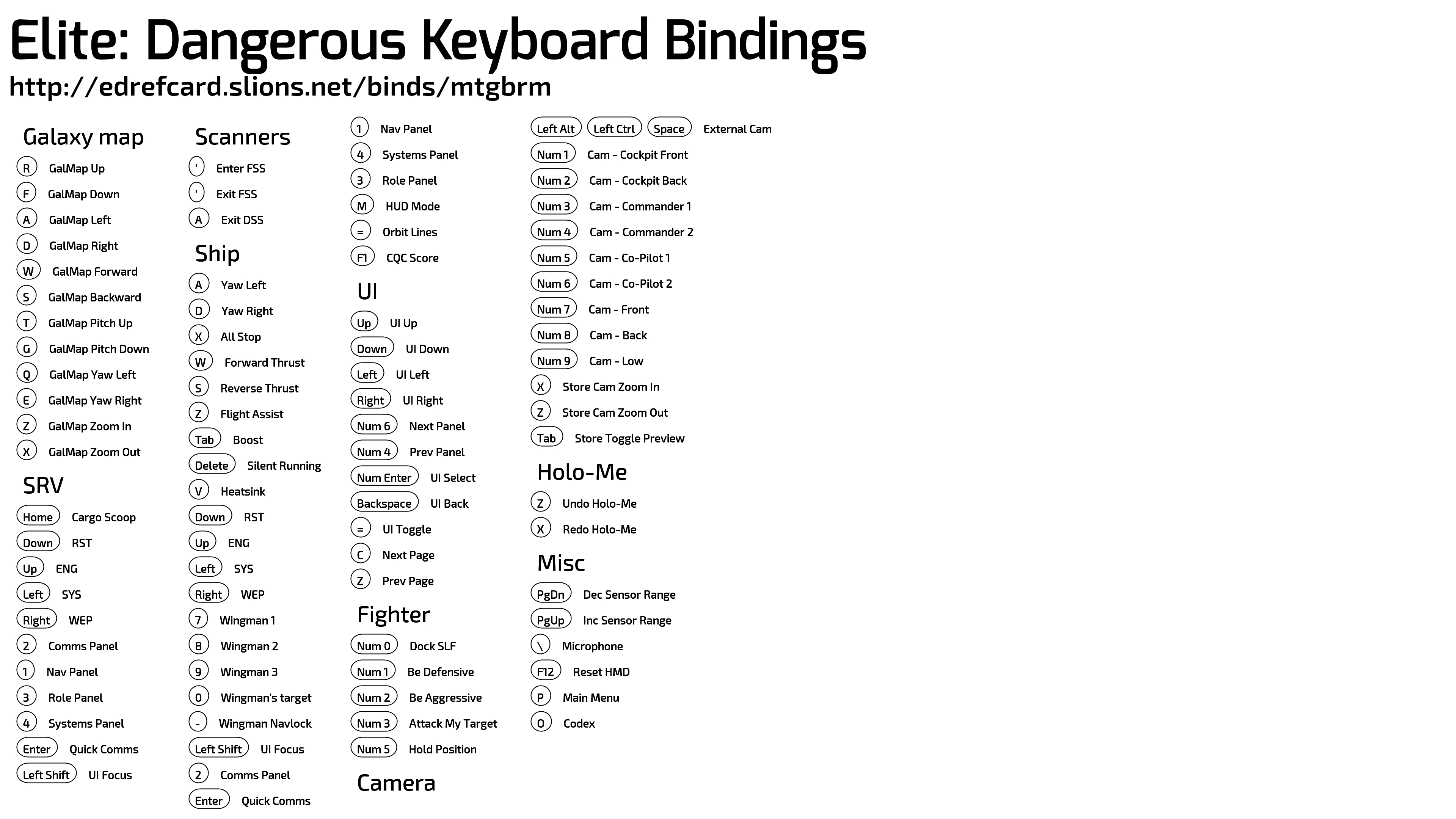 Elite: Dangerous Keyboard Bindings
http://edrefcard.slions.net/binds/mtgbrm

Galaxy map
R GalMap Up
F GalMap Down
A GalMap Left
D GalMap Right
W GalMap Forward
S GalMap Backward
T GalMap Pitch Up
G GalMap Pitch Down
Q GalMap Yaw Left
E GalMap Yaw Right
Z GalMap Zoom In
X GalMap Zoom Out

SRV
Home Cargo Scoop
Down RST
Up ENG
Left SYS
Right WEP
2 Comms Panel
1 Nav Panel
3 Role Panel
4 Systems Panel
Enter Quick Comms
Left Shift UI Focus

Scanners
' Enter FSS
' Exit FSS
A Exit DSS

Ship
A Yaw Left
D Yaw Right
X All Stop
W Forward Thrust
S Reverse Thrust
Z Flight Assist
Tab Boost
Delete Silent Running
V Heatsink
Down RST
Up ENG
Left SYS
Right WEP
7 Wingman 1
8 Wingman 2
9 Wingman 3
0 Wingman's target
- Wingman Navlock
Left Shift UI Focus
2 Comms Panel
Enter Quick Comms

1 Nav Panel
4 Systems Panel
3 Role Panel
M HUD Mode
= Orbit Lines
F1 CQC Score

UI
Up UI Up
Down UI Down
Left UI Left
Right UI Right
Num 6 Next Panel
Num 4 Prev Panel
Num Enter UI Select
Backspace UI Back
= UI Toggle
C Next Page
Z Prev Page

Fighter
Num 0 Dock SLF
Num 1 Be Defensive
Num 2 Be Aggressive
Num 3 Attack My Target
Num 5 Hold Position

Camera

Left Alt Left Ctrl Space External Cam
Num 1 Cam - Cockpit Front
Num 2 Cam - Cockpit Back
Num 3 Cam - Commander 1
Num 4 Cam - Commander 2
Num 5 Cam - Co-Pilot 1
Num 6 Cam - Co-Pilot 2
Num 7 Cam - Front
Num 8 Cam - Back
Num 9 Cam - Low
X Store Cam Zoom In
Z Store Cam Zoom Out
Tab Store Toggle Preview

Holo-Me
Z Undo Holo-Me
X Redo Holo-Me

Misc
PgDn Dec Sensor Range
PgUp Inc Sensor Range
\ Microphone
F12 Reset HMD
P Main Menu
O Codex